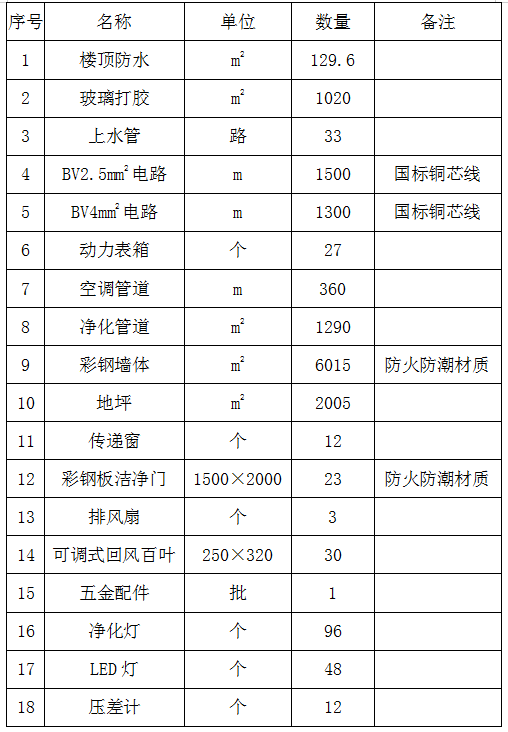 | 序号 | 名称 | 单位 | 数量 | 备注 |
|---|---|---|---|---|
| 1 | 楼顶防水 | $m^2$ | 129.6 | |
| 2 | 玻璃打胶 | $m^2$ | 1020 | |
| 3 | 上水管 | 路 | 33 | |
| 4 | BV2.5$mm^2$电路 | m | 1500 | 国标铜芯线 |
| 5 | BV4$mm^2$电路 | m | 1300 | 国标铜芯线 |
| 6 | 动力表箱 | 个 | 27 | |
| 7 | 空调管道 | m | 360 | |
| 8 | 净化管道 | $m^2$ | 1290 | |
| 9 | 彩钢墙体 | $m^2$ | 6015 | 防火防潮材质 |
| 10 | 地坪 | $m^2$ | 2005 | |
| 11 | 传递窗 | 个 | 12 | |
| 12 | 彩钢板洁净门 | 1500×2000 | 23 | 防火防潮材质 |
| 13 | 排风扇 | 个 | 3 | |
| 14 | 可调式回风百叶 | 250×320 | 30 | |
| 15 | 五金配件 | 批 | 1 | |
| 16 | 净化灯 | 个 | 96 | |
| 17 | LED 灯 | 个 | 48 | |
| 18 | 压差计 | 个 | 12 | |